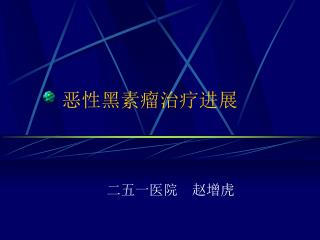 恶性黑素瘤治疗进展

二五一医院　赵增虎